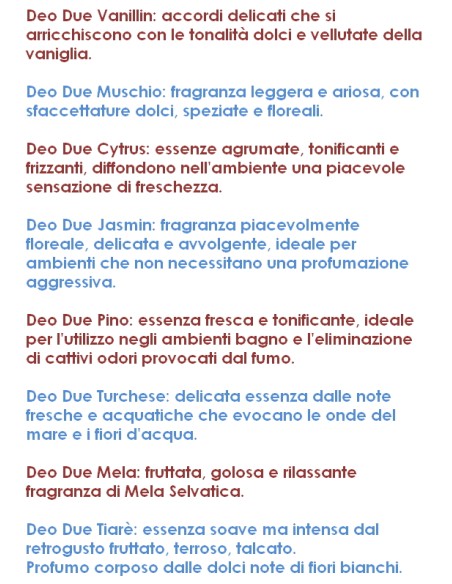 Deo Due Vanillin: accordi delicati che si arricchiscono con le tonalità dolci e vellutate della vaniglia.

Deo Due Muschio: fragranza leggera e ariosa, con sfaccettature dolci, speziate e floreali.

Deo Due Cytrus: essenze agrumate, tonificanti e frizzanti, diffondono nell'ambiente una piacevole sensazione di freschezza.

Deo Due Jasmin: fragranza piacevolmente floreale, delicata e avvolgente, ideale per ambienti che non necessitano una profumazione aggressiva.

Deo Due Pino: essenza fresca e tonificante, ideale per l'utilizzo negli ambienti bagno e l'eliminazione di cattivi odori provocati dal fumo.

Deo Due Turchese: delicata essenza dalle note fresche e acquatiche che evocano le onde del mare e i fiori d'acqua.

Deo Due Mela: fruttata, golosa e rilassante fragranza di Mela Selvatica.

Deo Due Tiarè: essenza soave ma intensa dal retrogusto fruttato, terroso, talcato.
Profumo corposo dalle dolci note di fiori bianchi.